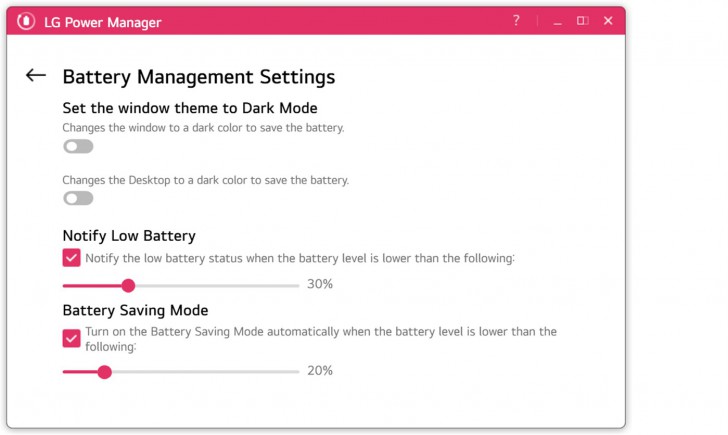 LG Power Manager

?

Battery Management Settings

Set the window theme to Dark Mode

Changes the window to a dark color to save the battery.

Changes the Desktop to a dark color to save the battery.

Notify Low Battery

Notify the low battery status when the battery level is lower than the following:

30%

Battery Saving Mode

Turn on the Battery Saving Mode automatically when the battery level is lower than the following:

20%